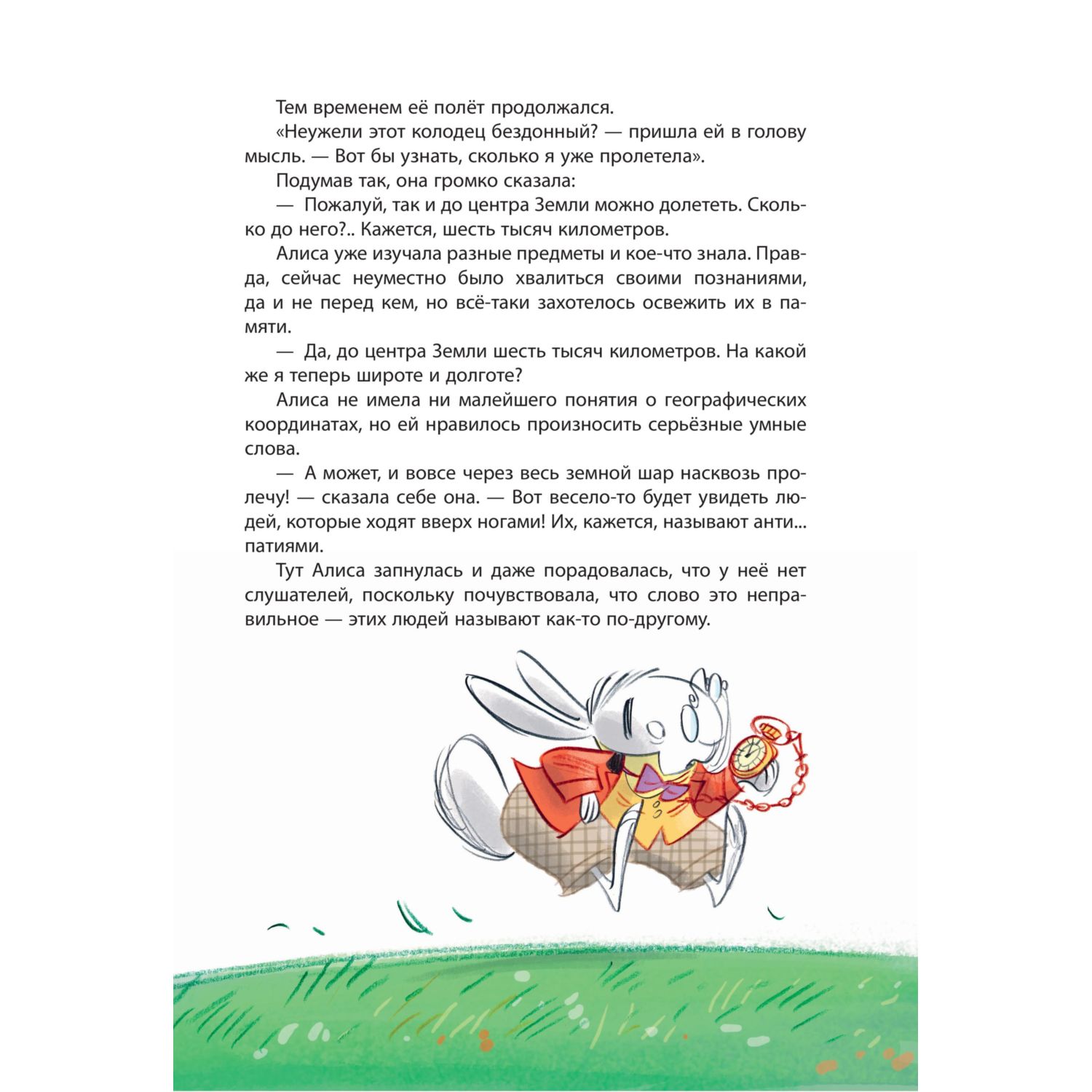 Тем временем её полёт продолжался.

«Неужели этот колодец бездонный? — пришла ей в голову мысль. — Вот бы узнать, сколько я уже пролетела».

Подумав так, она громко сказала:

— Пожалуй, так и до центра Земли можно долететь. Сколько до него?.. Кажется, шесть тысяч километров.

Алиса уже изучала разные предметы и кое-что знала. Правда, сейчас неуместно было хвалиться своими познаниями, да и не перед кем, но всё-таки захотелось освежить их в памяти.

— Да, до центра Земли шесть тысяч километров. На какой же я теперь широте и долготе?

Алиса не имела ни малейшего понятия о географических координатах, но ей нравилось произносить серьёзные умные слова.

— А может, и вовсе через весь земной шар насквозь пролечу! — сказала себе она. — Вот весело-то будет увидеть людей, которые ходят вверх ногами! Их, кажется, называют анти... патиями.

Тут Алиса запнулась и даже порадовалась, что у неё нет слушателей, поскольку почувствовала, что слово это неправильное — этих людей называют как-то по-другому.